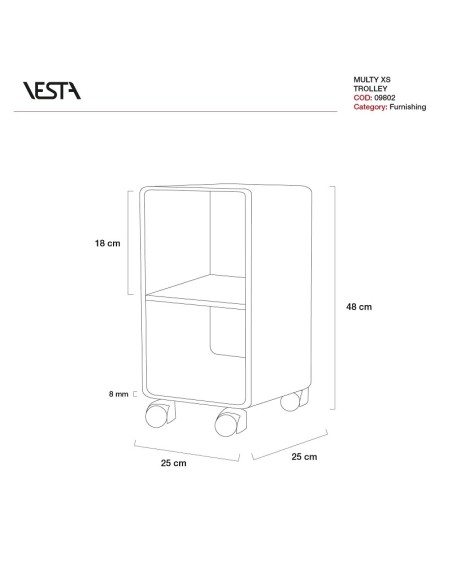 VESTA

MULTY XS
TROLLEY
COD: 09802
Category: Furnishing

18 cm

48 cm

8 mm

25 cm

25 cm